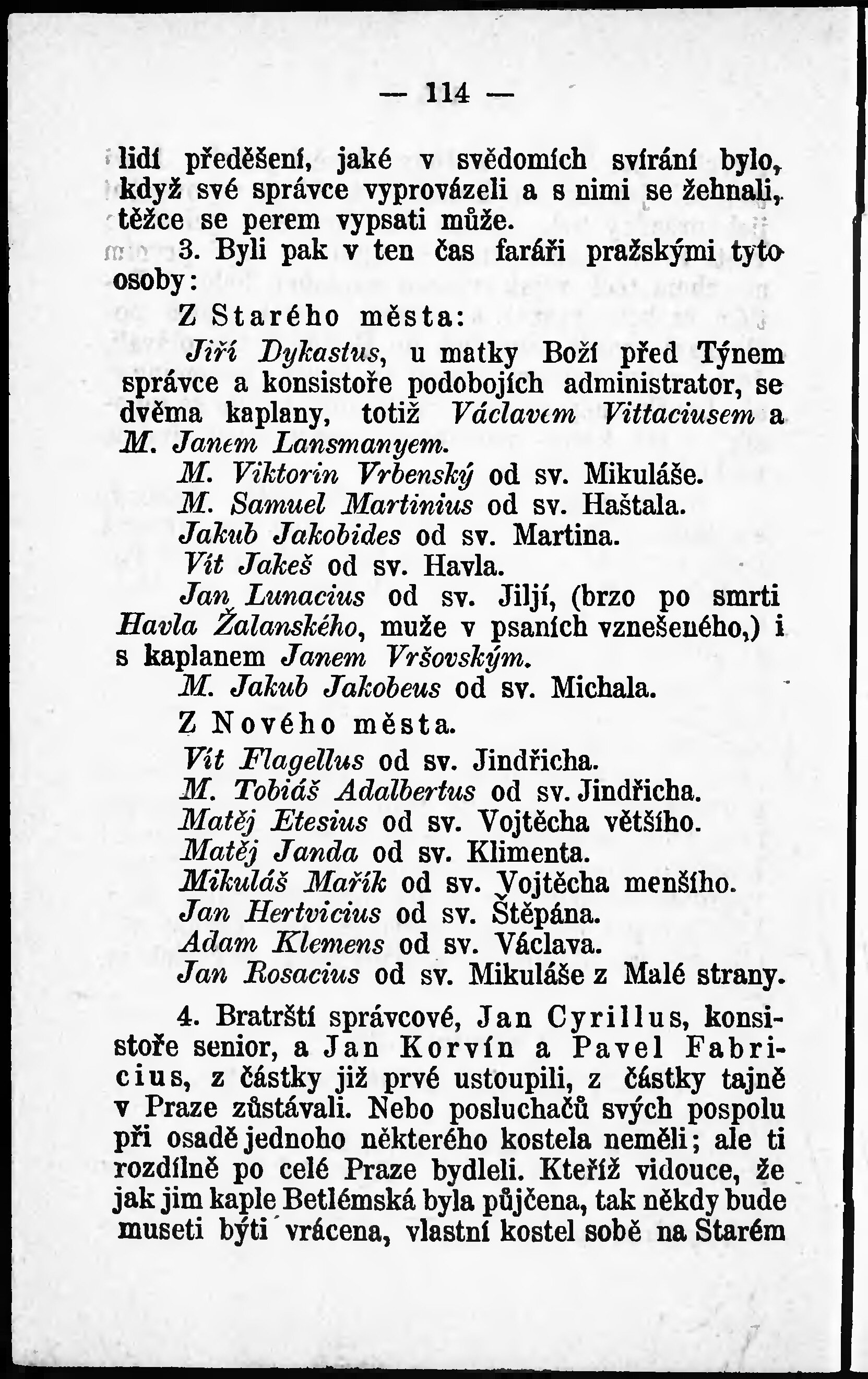 — 114 —

lidí předěšení, jaké v svědomích svírání bylo, když své správce vyprovázeli a s nimi se žehnali, těžce se perem vypsati může.

3. Byli pak v ten čas faráři pražskými tyto osoby:

Z Starého města:

Jiří Dykastus, u matky Boží před Týnem správce a konsistoře podobojích administrator, se dvěma kaplany, totiž Václavem Vittaciusem a M. Janem Lansmanyem.

M. Viktorin Vrbenský od sv. Mikuláše.

M. Samuel Martinius od sv. Haštala.

Jakub Jakobides od sv. Martina.

Vít Jakeš od sv. Havla.

Jan Lunacius od sv. Jiljí, (brzo po smrti Havla Žalanského, muže v psaních vznešeného,) i s kaplanem Janem Vršovským.

M. Jakub Jakobeus od sv. Michala.

Z Nového města.

Vít Flagellus od sv. Jindřicha.

M. Tobiáš Adalbertus od sv. Jindřicha.

Matěj Etesius od sv. Vojtěcha většího.

Matěj Janda od sv. Klimenta.

Mikuláš Mařík od sv. Vojtěcha menšího.

Jan Hertvicius od sv. Štěpána.

Adam Klemens od sv. Václava.

Jan Rosacius od sv. Mikuláše z Malé strany.

4. Bratrští správcové, Jan Cyrillus, konsistoře senior, a Jan Korvín a Pavel Fabricius, z částky již prvé ustoupili, z částky tajně v Praze zůstávali. Nebo posluchačů svých pospolu při osadě jednoho některého kostela neměli; ale ti rozdílně po celé Praze bydleli. Kteříž vidouce, že jak jim kaple Betlémská byla půjčena, tak někdy bude museti býti vrácena, vlastní kostel sobě na Starém